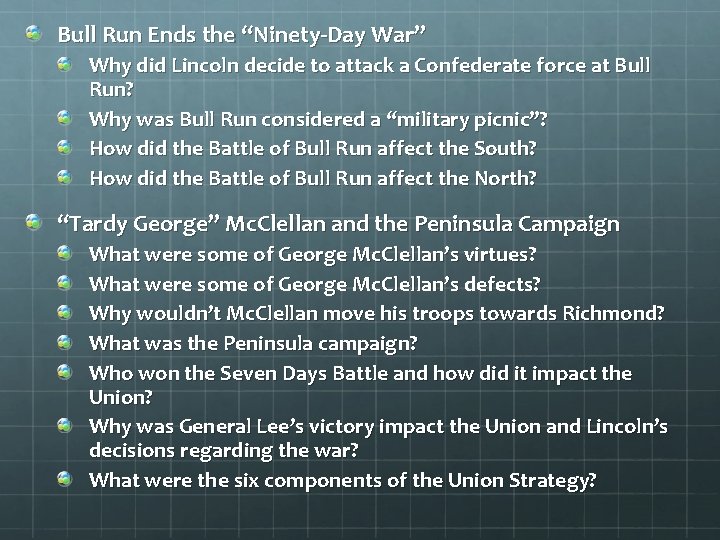 Bull Run Ends the “Ninety-Day War”

Why did Lincoln decide to attack a Confederate force at Bull Run?

Why was Bull Run considered a “military picnic”?

How did the Battle of Bull Run affect the South?

How did the Battle of Bull Run affect the North?

“Tardy George” McClellan and the Peninsula Campaign

What were some of George McClellan’s virtues?

What were some of George McClellan’s defects?

Why wouldn’t McClellan move his troops towards Richmond?

What was the Peninsula campaign?

Who won the Seven Days Battle and how did it impact the Union?

Why was General Lee’s victory impact the Union and Lincoln’s decisions regarding the war?

What were the six components of the Union Strategy?